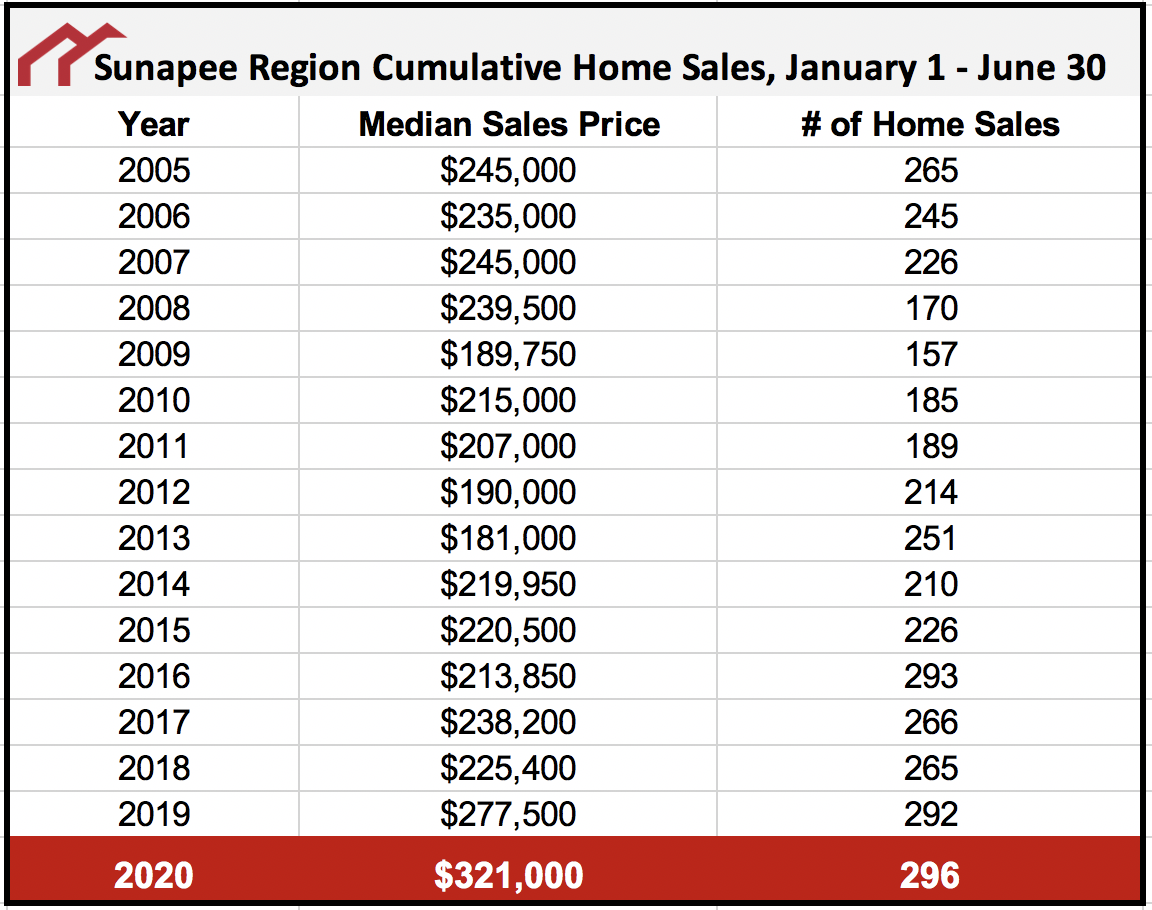 Sunapee Region Cumulative Home Sales, January 1 - June 30

| Year | Median Sales Price | # of Home Sales |
|---|---|---|
| 2005 | \$245,000 | 265 |
| 2006 | \$235,000 | 245 |
| 2007 | \$245,000 | 226 |
| 2008 | \$239,500 | 170 |
| 2009 | \$189,750 | 157 |
| 2010 | \$215,000 | 185 |
| 2011 | \$207,000 | 189 |
| 2012 | \$190,000 | 214 |
| 2013 | \$181,000 | 251 |
| 2014 | \$219,950 | 210 |
| 2015 | \$220,500 | 226 |
| 2016 | \$213,850 | 293 |
| 2017 | \$238,200 | 266 |
| 2018 | \$225,400 | 265 |
| 2019 | \$277,500 | 292 |
| 2020 | \$321,000 | 296 |